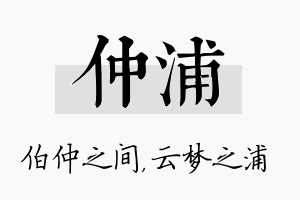 仲浦

伯仲之间，云梦之浦